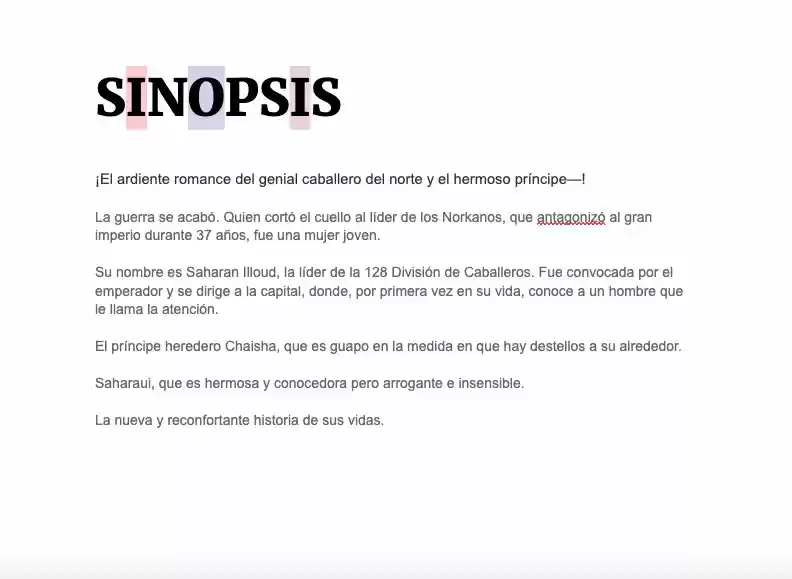 SINOPSIS

¡El ardiente romance del genial caballero del norte y el hermoso príncipe—!

La guerra se acabó. Quien cortó el cuello al líder de los Norkanos, que antagonizó al gran imperio durante 37 años, fue una mujer joven.

Su nombre es Saharan Illoud, la líder de la 128 División de Caballeros. Fue convocada por el emperador y se dirige a la capital, donde, por primera vez en su vida, conoce a un hombre que le llama la atención.

El príncipe heredero Chaisha, que es guapo en la medida en que hay destellos a su alrededor.

Saharaui, que es hermosa y conocedora pero arrogante e insensible.

La nueva y reconfortante historia de sus vidas.